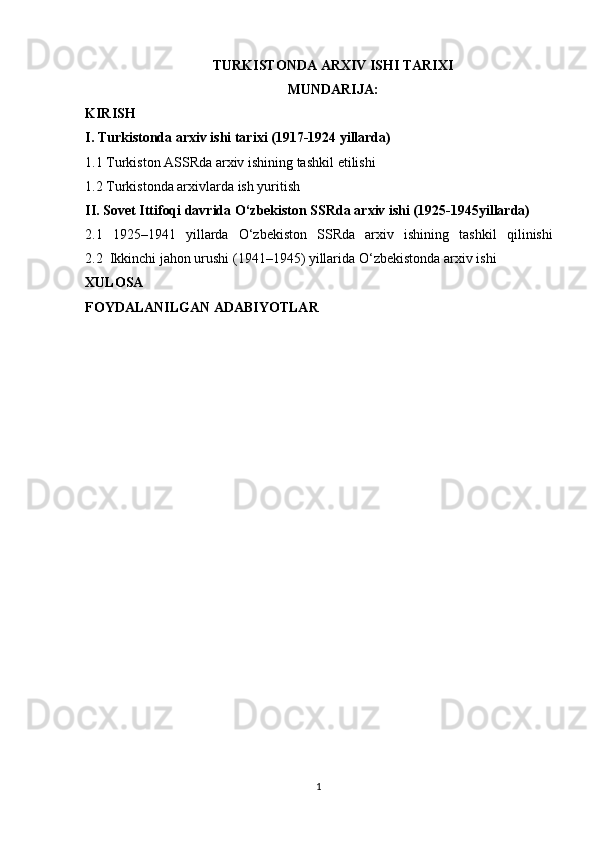 Docx.uz Docx.uz Docx.uz

TURKISTONDA ARXIV ISHI TARIXI

MUNDARIJA:

KIRISH

I. Turkistonda arxiv ishi tarixi (1917-1924 yillarda)

1.1 Turkiston ASSRda arxiv ishining tashkil etilishi

1.2 Turkistonda arxivlarda ish yuritish

II. Sovet Ittifoqi davrida O‘zbekiston SSRda arxiv ishi (1925-1945yillarda)

2.1 1925–1941 yillarda O‘zbekiston SSRda arxiv ishining tashkil qilinishi

2.2 Ikkinchi jahon urushi (1941–1945) yillarida O‘zbekistonda arxiv ishi

XULOSA

FOYDALANILGAN ADABIYOTLAR

Docx.uz Docx.uz Docx.uz

Docx.uz Docx.uz Docx.uz

Docx.uz Docx.uz Docx.uz

1